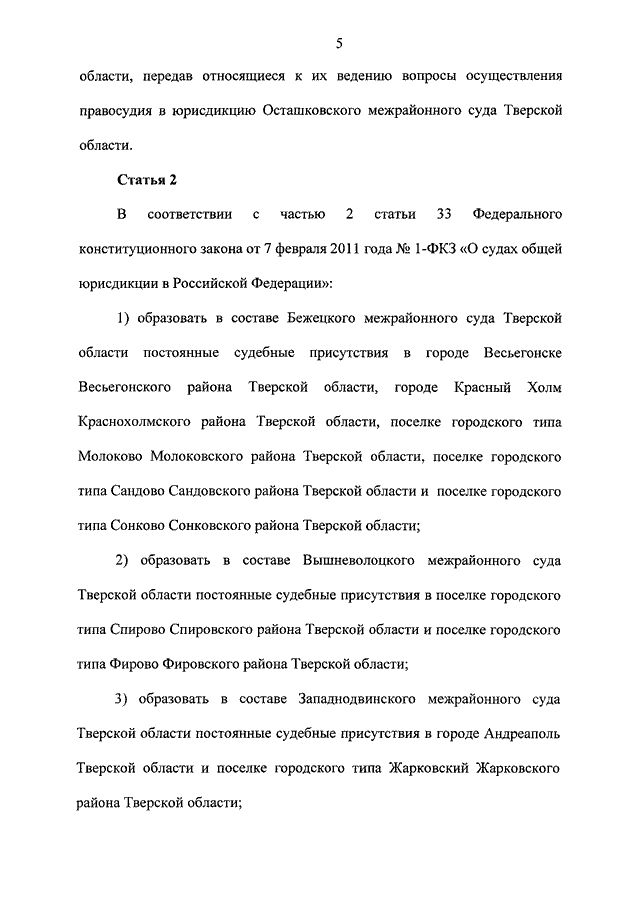 5

области, передав относящиеся к их ведению вопросы осуществления правосудия в юрисдикцию Осташковского межрайонного суда Тверской области.

Статья 2

В соответствии с частью 2 статьи 33 Федерального конституционного закона от 7 февраля 2011 года № 1-ФКЗ «О судах общей юрисдикции в Российской Федерации»:

1) образовать в составе Бежецкого межрайонного суда Тверской области постоянные судебные присутствия в городе Весьегонске Весьегонского района Тверской области, городе Красный Холм Краснохолмского района Тверской области, поселке городского типа Молоково Молоковского района Тверской области, поселке городского типа Сандово Сандовского района Тверской области и поселке городского типа Сонково Сонковского района Тверской области;

2) образовать в составе Вышневолоцкого межрайонного суда Тверской области постоянные судебные присутствия в поселке городского типа Спирово Спировского района Тверской области и поселке городского типа Фирово Фировского района Тверской области;

3) образовать в составе Западнодвинского межрайонного суда Тверской области постоянные судебные присутствия в городе Андреаполь Тверской области и поселке городского типа Жарковский Жарковского района Тверской области;